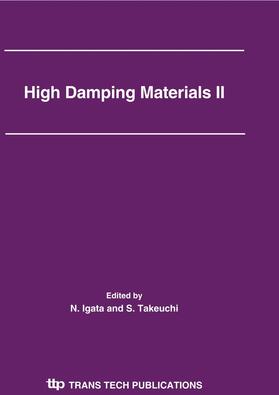 High Damping Materials II

Edited by
N. Igata and S. Takeuchi

ttp TRANS TECH PUBLICATIONS